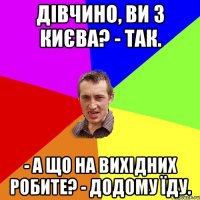 ДІВЧИНО, ВИ З КИЄВА? - ТАК.

- А ЩО НА ВИХІДНИХ РОБИТЕ? - ДОДОМУ ЇДУ.